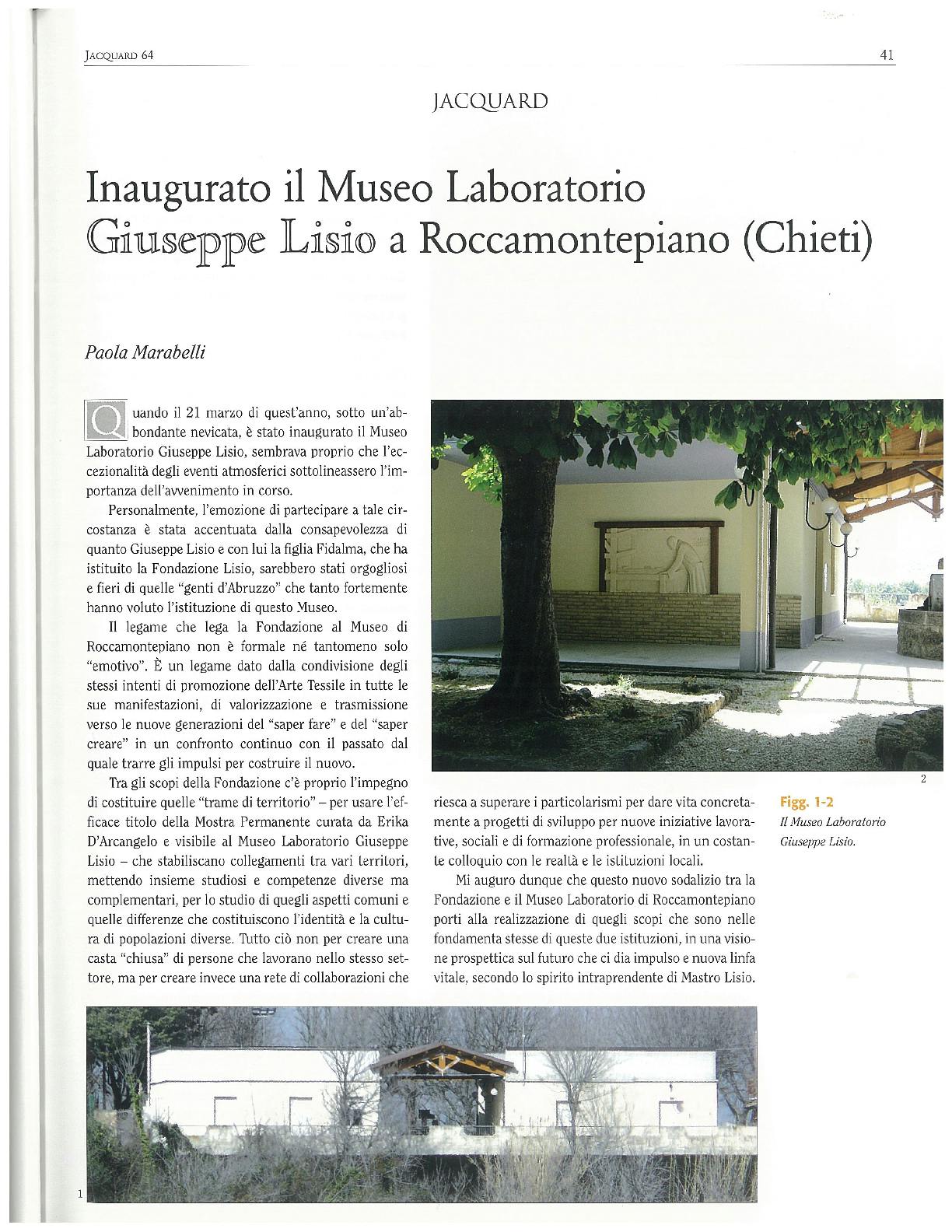 JACQUARD 64

41

JACQUARD

Inaugurato il Museo Laboratorio Giuseppe Lisio a Roccamontepiano (Chieti)

Paola Marabelli

Quando il 21 marzo di quest'anno, sotto un'abbondante nevicata, è stato inaugurato il Museo Laboratorio Giuseppe Lisio, sembrava proprio che l'eccezionalità degli eventi atmosferici sottolineassero l'importanza dell'avvenimento in corso.

Personalmente, l'emozione di partecipare a tale circostanza è stata accentuata dalla consapevolezza di quanto Giuseppe Lisio e con lui la figlia Fidalma, che ha istituito la Fondazione Lisio, sarebbero stati orgogliosi e fieri di quelle "genti d'Abruzzo" che tanto fortemente hanno voluto l'istituzione di questo Museo.

Il legame che lega la Fondazione al Museo di Roccamontepiano non è formale né tantomeno solo "emotivo". È un legame dato dalla condivisione degli stessi intenti di promozione dell'Arte Tessile in tutte le sue manifestazioni, di valorizzazione e trasmissione verso le nuove generazioni del "saper fare" e del "saper creare" in un confronto continuo con il passato dal quale trarre gli impulsi per costruire il nuovo.

Tra gli scopi della Fondazione c'è proprio l'impegno di costituire quelle "trame di territorio" – per usare l'efficace titolo della Mostra Permanente curata da Erika D'Arcangelo e visibile al Museo Laboratorio Giuseppe Lisio – che stabiliscano collegamenti tra vari territori, mettendo insieme studiosi e competenze diverse ma complementari, per lo studio di quegli aspetti comuni e quelle differenze che costituiscono l'identità e la cultura di popolazioni diverse. Tutto ciò non per creare una casta "chiusa" di persone che lavorano nello stesso settore, ma per creare invece una rete di collaborazioni che riesca a superare i particolarismi per dare vita concretamente a progetti di sviluppo per nuove iniziative lavorative, sociali e di formazione professionale, in un costante colloquio con le realtà e le istituzioni locali.

Mi auguro dunque che questo nuovo sodalizio tra la Fondazione e il Museo Laboratorio di Roccamontepiano porti alla realizzazione di quegli scopi che sono nelle fondamenta stesse di queste due istituzioni, in una visione prospettica sul futuro che ci dia impulso e nuova linfa vitale, secondo lo spirito intraprendente di Mastro Lisio.

2

Figg. 1-2
Il Museo Laboratorio Giuseppe Lisio.

1